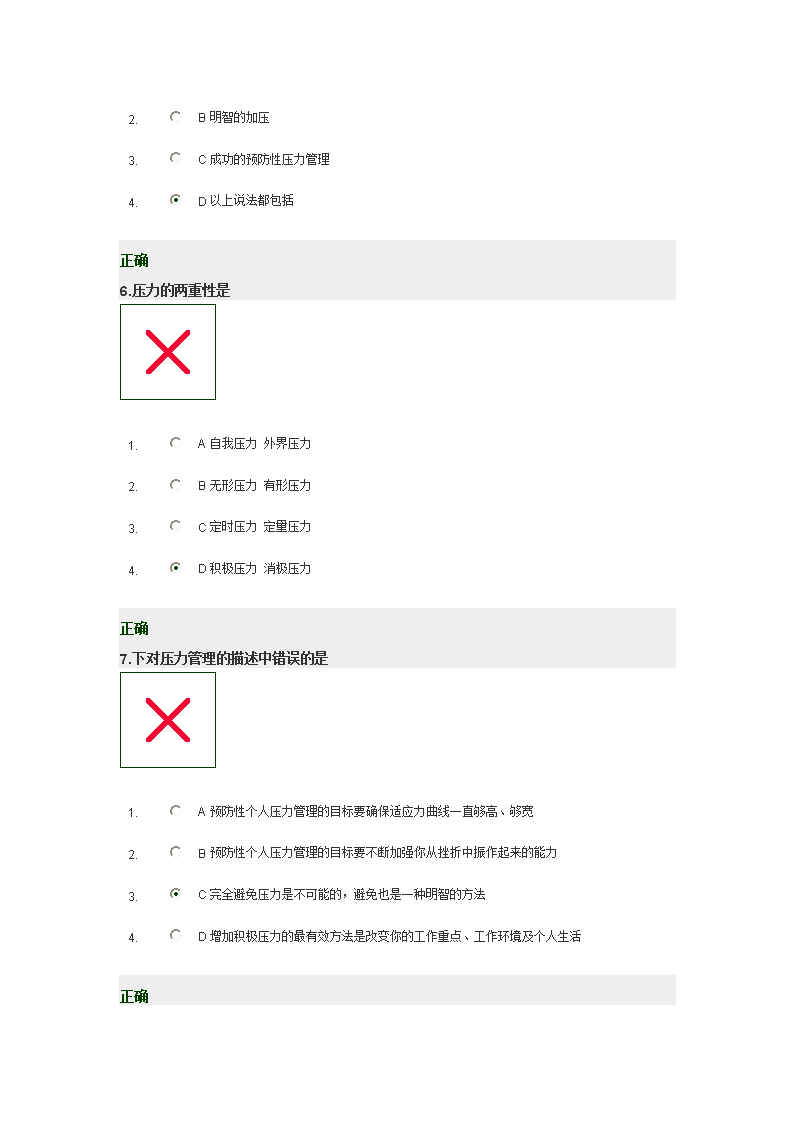 2. B 明智的加压

3. C 成功的预防性压力管理

4. D 以上说法都包括

正确

6.压力的两重性是

1. A 自我压力 外界压力

2. B 无形压力 有形压力

3. C 定时压力 定量压力

4. D 积极压力 消极压力

正确

7.下对压力管理的描述中错误的是

1. A 预防性个人压力管理的目标要确保适应力曲线一直够高、够宽

2. B 预防性个人压力管理的目标要不断加强你从挫折中振作起来的能力

3. C 完全避免压力是不可能的，避免也是一种明智的方法

4. D 增加积极压力的最有效方法是改变你的工作重点、工作环境及个人生活

正确